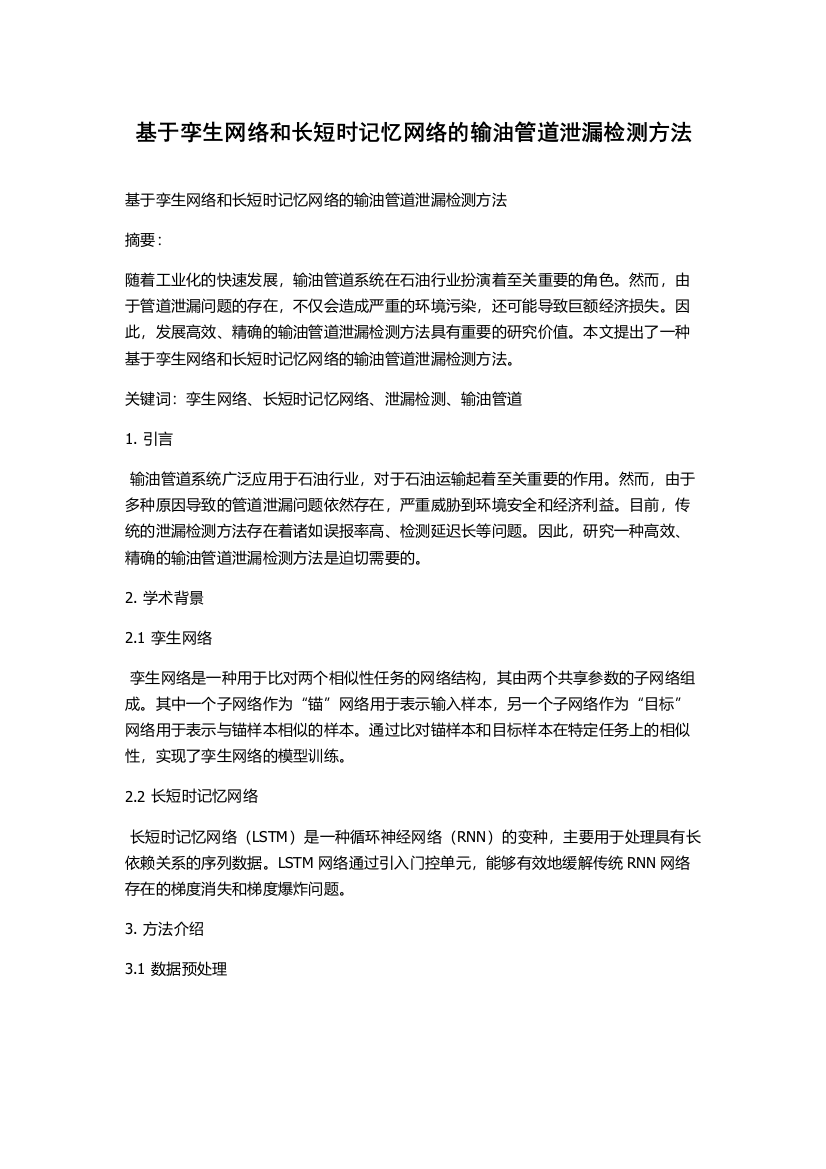 基于孪生网络和长短时记忆网络的输油管道泄漏检测方法

基于孪生网络和长短时记忆网络的输油管道泄漏检测方法

摘要：

随着工业化的快速发展，输油管道系统在石油行业扮演着至关重要的角色。然而，由于管道泄漏问题的存在，不仅会造成严重的环境污染，还可能导致巨额经济损失。因此，发展高效、精确的输油管道泄漏检测方法具有重要的研究价值。本文提出了一种基于孪生网络和长短时记忆网络的输油管道泄漏检测方法。

关键词：孪生网络、长短时记忆网络、泄漏检测、输油管道

1. 引言

输油管道系统广泛应用于石油行业，对于石油运输起着至关重要的作用。然而，由于多种原因导致的管道泄漏问题依然存在，严重威胁到环境安全和经济利益。目前，传统的泄漏检测方法存在着诸如误报率高、检测延迟长等问题。因此，研究一种高效、精确的输油管道泄漏检测方法是迫切需要的。

2. 学术背景

2.1 孪生网络

孪生网络是一种用于比对两个相似性任务的网络结构，其由两个共享参数的子网络组成。其中一个子网络作为“锚”网络用于表示输入样本，另一个子网络作为“目标”网络用于表示与锚样本相似的样本。通过比对锚样本和目标样本在特定任务上的相似性，实现了孪生网络的模型训练。

2.2 长短时记忆网络

长短时记忆网络（LSTM）是一种循环神经网络（RNN）的变种，主要用于处理具有长依赖关系的序列数据。LSTM 网络通过引入门控单元，能够有效地缓解传统 RNN 网络存在的梯度消失和梯度爆炸问题。

3. 方法介绍

3.1 数据预处理